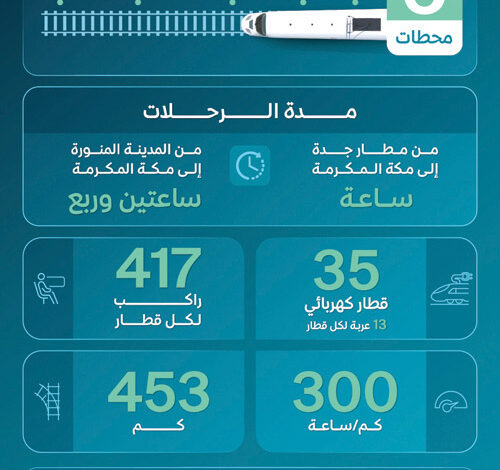 محطات

مدة الرحلات

من مطار جدة
إلى مكة المكرمة
ساعة

من المدينة المنورة
إلى مكة المكرمة
ساعتين وربع

35
قطار كهربائي
13 عربة لكل قطار

417
راكب
لكل قطار

300
كم/ساعة

453
كم